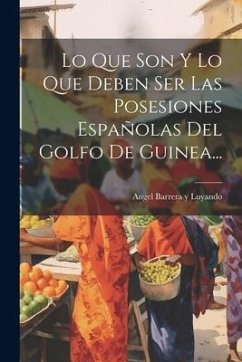 Lo Que Son Y Lo Que Deben Ser Las Posesiones Españolas Del Golfo De Guinea...

Angel Barrera y Luyando